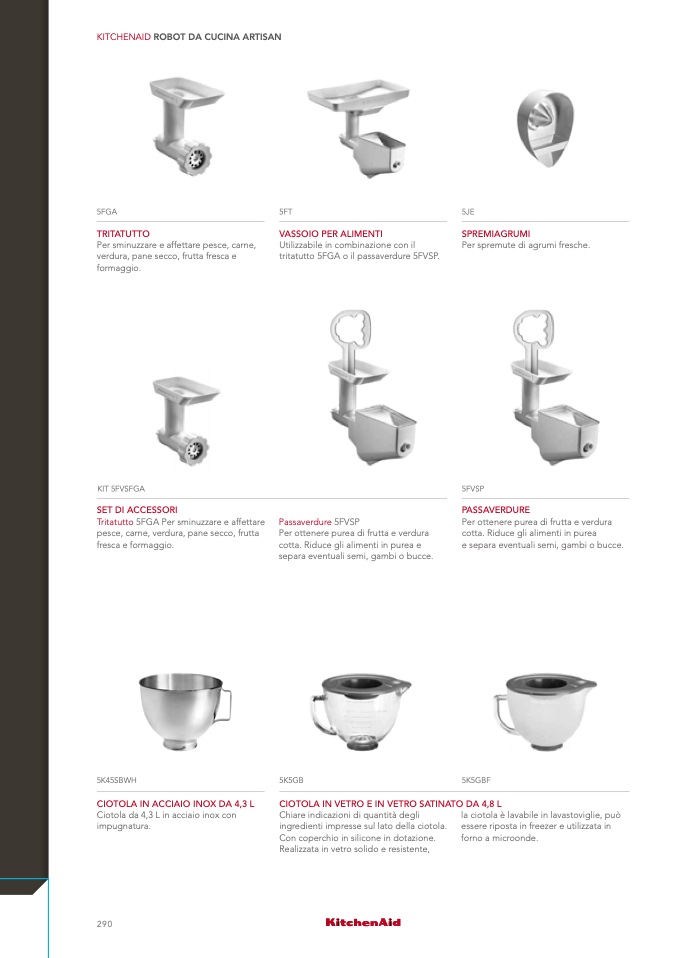 KITCHENAID ROBOT DA CUCINA ARTISAN

5FGA

TRITATUTTO
Per sminuzzare e affettare pesce, carne, verdura, pane secco, frutta fresca e formaggio.

5FT

VASSOIO PER ALIMENTI
Utilizzabile in combinazione con il tritatutto 5FGA o il passaverdure 5FVSP.

5JE

SPREMIAGRUMI
Per spremute di agrumi fresche.

KIT 5FVSFGA

SET DI ACCESSORI
Tritatutto 5FGA Per sminuzzare e affettare pesce, carne, verdura, pane secco, frutta fresca e formaggio.

Passaverdure 5FVSP
Per ottenere purea di frutta e verdura cotta. Riduce gli alimenti in purea e separa eventuali semi, gambi o bucce.

5FVSP

PASSAVERDURE
Per ottenere purea di frutta e verdura cotta. Riduce gli alimenti in purea e separa eventuali semi, gambi o bucce.

5K45SBWH

CIOTOLA IN ACCIAIO INOX DA 4,3 L
Ciotola da 4,3 L in acciaio inox con impugnatura.

5K5GB

5K5GBF

CIOTOLA IN VETRO E IN VETRO SATINATO DA 4,8 L
Chiare indicazioni di quantità degli ingredienti impresse sul lato della ciotola. Con coperchio in silicone in dotazione. Realizzata in vetro solido e resistente, la ciotola è lavabile in lavastoviglie, può essere riposta in freezer e utilizzata in forno a microonde.

290

KitchenAid